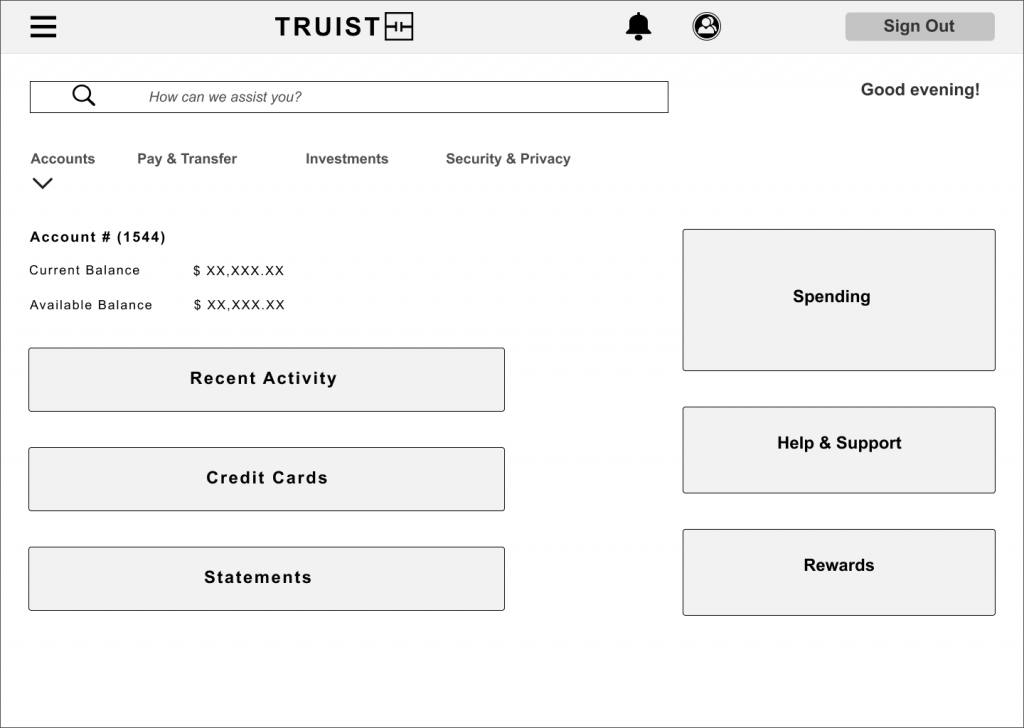 TRUIST

Sign Out

How can we assist you?

Good evening!

Accounts Pay & Transfer Investments Security & Privacy

Account # (1544)

Current Balance $ XX,XXX.XX

Available Balance $ XX,XXX.XX

Recent Activity

Credit Cards

Statements

Spending

Help & Support

Rewards